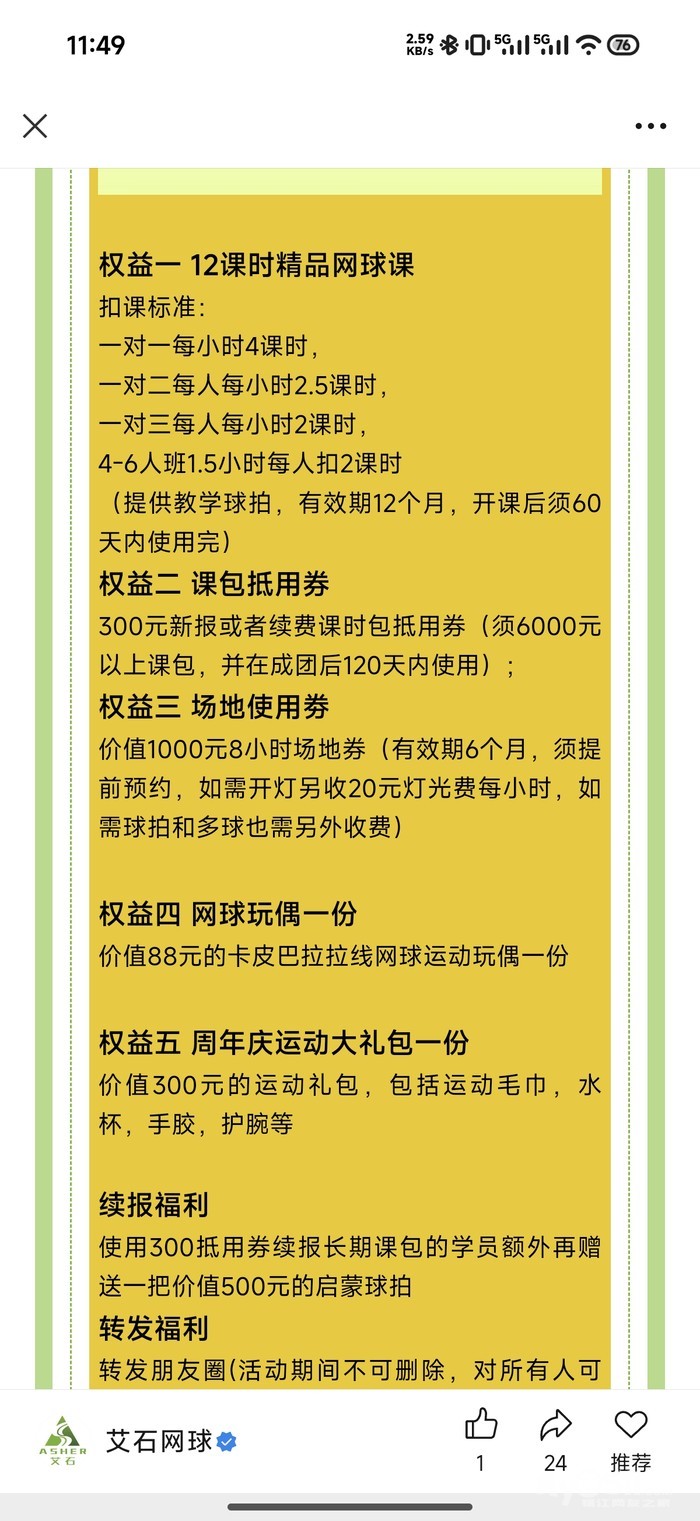 11:49 2.59 KB/s 5G 5G 76

权益一 12课时精品网球课
扣课标准:
一对一每小时4课时，
一对二每人每小时2.5课时，
一对三每人每小时2课时，
4-6人班1.5小时每人扣2课时
（提供教学球拍，有效期12个月，开课后须60天内使用完）
权益二 课包抵用券
300元新报或者续费课时包抵用券（须6000元以上课包，并在成团后120天内使用）；
权益三 场地使用券
价值1000元8小时场地券（有效期6个月，须提前预约，如需开灯另收20元灯光费每小时，如需球拍和多球也需另外收费）

权益四 网球玩偶一份
价值88元的卡皮巴拉拉线网球运动玩偶一份

权益五 周年庆运动大礼包一份
价值300元的运动礼包，包括运动毛巾，水杯，手胶，护腕等

续报福利
使用300抵用券续报长期课包的学员额外再赠送一把价值500元的启蒙球拍
转发福利
转发朋友圈(活动期间不可删除，对所有人可

ASHER 艾石
艾石网球
1
24
推荐